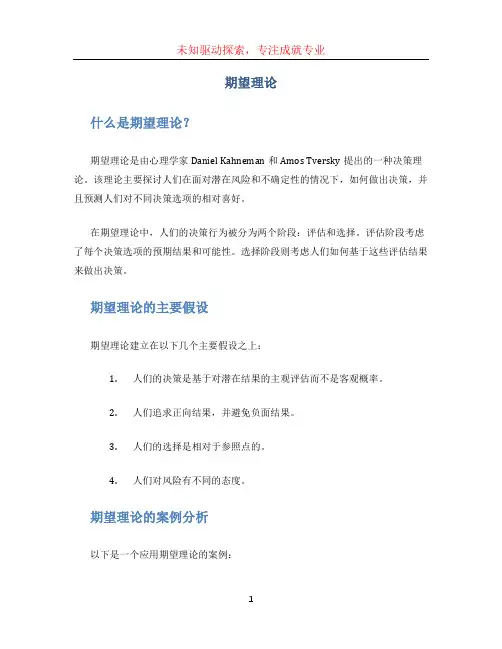 未知驱动探索，专注成就专业

期望理论

什么是期望理论？

期望理论是由心理学家 Daniel Kahneman 和 Amos Tversky 提出的一种决策理论。该理论主要探讨人们在面对潜在风险和不确定性的情况下，如何做出决策，并且预测人们对不同决策选项的相对喜好。

在期望理论中，人们的决策行为被分为两个阶段：评估和选择。评估阶段考虑了每个决策选项的预期结果和可能性。选择阶段则考虑人们如何基于这些评估结果来做出决策。

期望理论的主要假设

期望理论建立在以下几个主要假设之上：

1. 人们的决策是基于对潜在结果的主观评估而不是客观概率。

2. 人们追求正向结果，并避免负面结果。

3. 人们的选择是相对于参照点的。

4. 人们对风险有不同的态度。

期望理论的案例分析

以下是一个应用期望理论的案例：

1